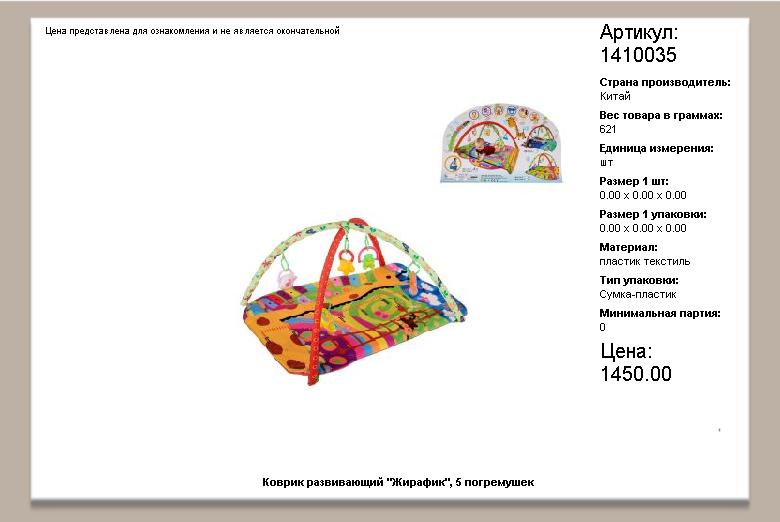 Цена представлена для ознакомления и не является окончательной

Артикул:
1410035

Страна производитель:
Китай

Вес товара в граммах:
621

Единица измерения:
шт

Размер 1 шт:
0.00 x 0.00 x 0.00

Размер 1 упаковки:
0.00 x 0.00 x 0.00

Материал:
пластик текстиль

Тип упаковки:
Сумка-пластик

Минимальная партия:
0

Цена:
1450.00

Коврик развивающий "Жирафик", 5 погремушек